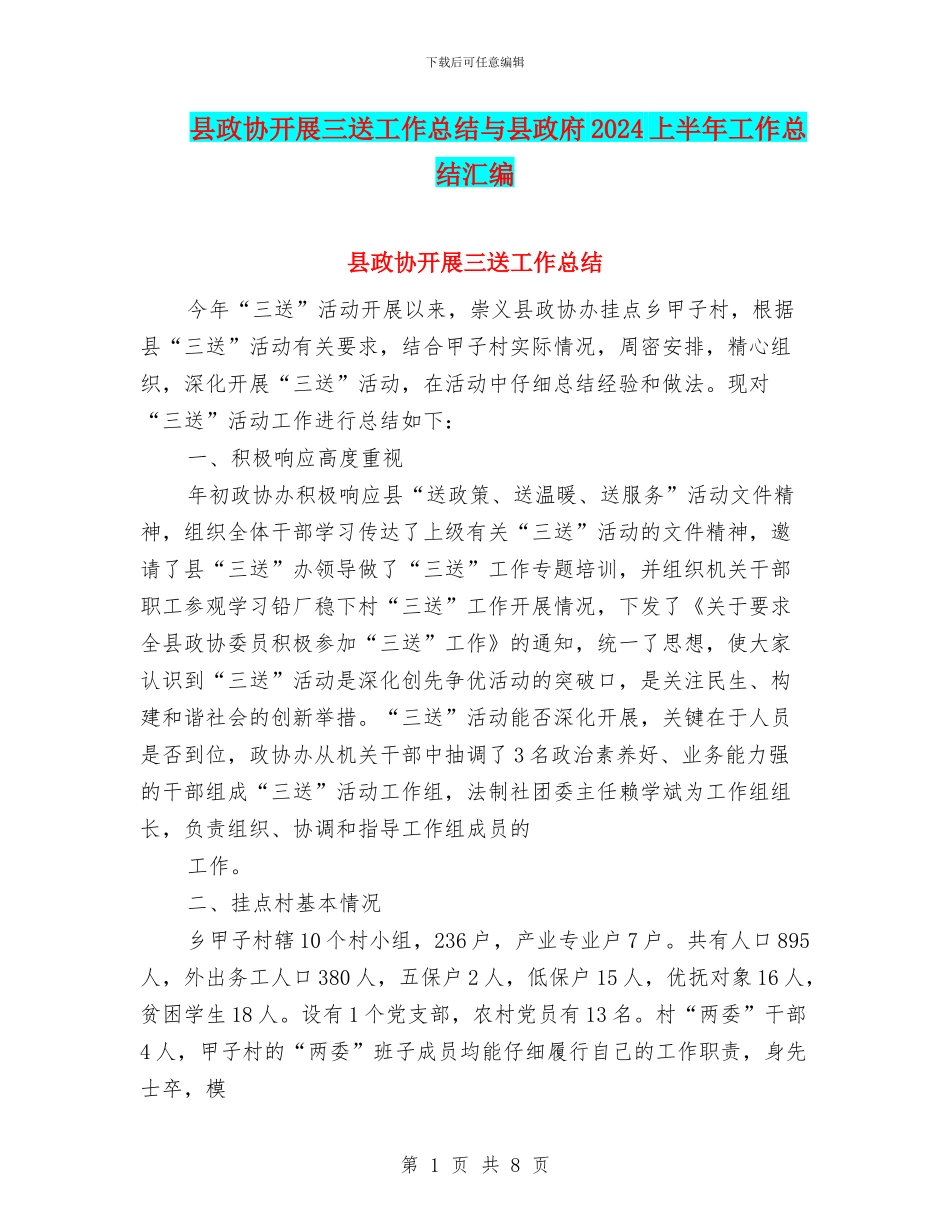 下载后可任意编辑

县政协开展三送工作总结与县政府2024上半年工作总结汇编

县政协开展三送工作总结

今年“三送”活动开展以来，崇义县政协办挂点乡甲子村，根据县“三送”活动有关要求，结合甲子村实际情况，周密安排，精心组织，深化开展“三送”活动，在活动中仔细总结经验和做法。现对“三送”活动工作进行总结如下：

一、积极响应高度重视

年初政协办积极响应县“送政策、送温暖、送服务”活动文件精神，组织全体干部学习传达了上级有关“三送”活动的文件精神，邀请了县“三送”办领导做了“三送”工作专题培训，并组织机关干部职工参观学习铅厂稳下村“三送”工作开展情况，下发了《关于要求全县政协委员积极参加“三送”工作》的通知，统一了思想，使大家认识到“三送”活动是深化创先争优活动的突破口，是关注民生、构建和谐社会的创新举措。“三送”活动能否深化开展，关键在于人员是否到位，政协办从机关干部中抽调了3名政治素养好、业务能力强的干部组成“三送”活动工作组，法制社团委主任赖学斌为工作组组长，负责组织、协调和指导工作组成员的

工作。

二、挂点村基本情况

乡甲子村辖10个村小组，236户，产业专业户7户。共有人口895人，外出务工人口380人，五保户2人，低保户15人，优抚对象16人，贫困学生18人。设有1个党支部，农村党员有13名。村“两委”干部4人，甲子村的“两委”班子成员均能仔细履行自己的工作职责，身先士卒，模

第 1 页 共 8 页